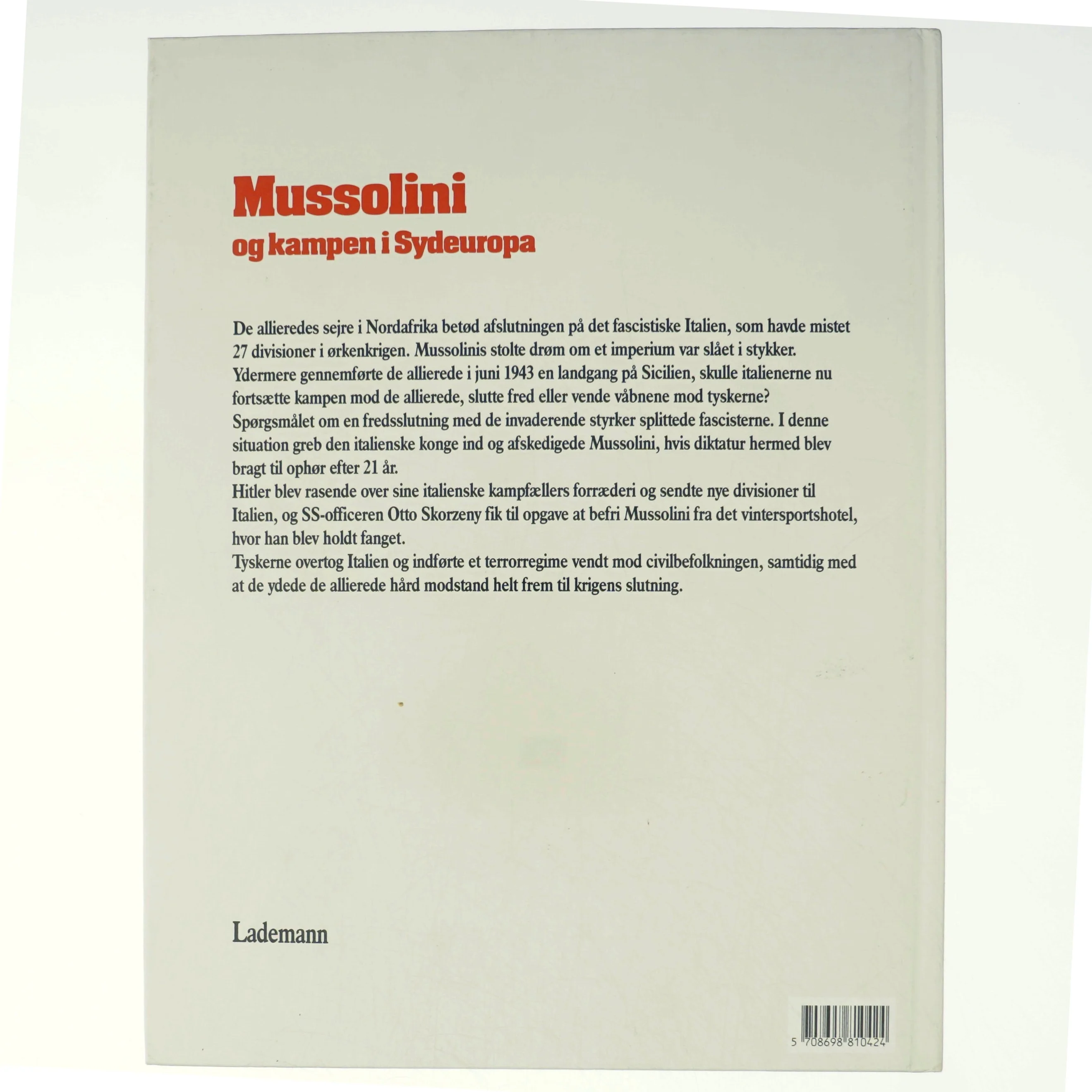 Mussolini
og kampen i Sydeuropa

De allieredes sejre i Nordafrika betød afslutningen på det fascistiske Italien, som havde mistet 27 divisioner i ørkenkrigen. Mussolinis stolte drøm om et imperium var slået i stykker.
Ydermere gennemførte de allierede i juni 1943 en landgang på Sicilien, skulle italienerne nu fortsætte kampen mod de allierede, slutte fred eller vende våbnene mod tyskerne?
Spørgsmålet om en fredsslutning med de invaderende styrker splittede fascisterne. I denne situation greb den italienske konge ind og afskedigede Mussolini, hvis diktatur hermed blev bragt til ophør efter 21 år.
Hitler blev rasende over sine italienske kampfællers forræderi og sendte nye divisioner til Italien, og SS-officeren Otto Skorzeny fik til opgave at befri Mussolini fra det vintersportshotel, hvor han blev holdt fanget.
Tyskerne overtog Italien og indførte et terrorregime vendt mod civilbefolkningen, samtidig med at de ydede de allierede hård modstand helt frem til krigens slutning.

Lademann

5 708698 810424